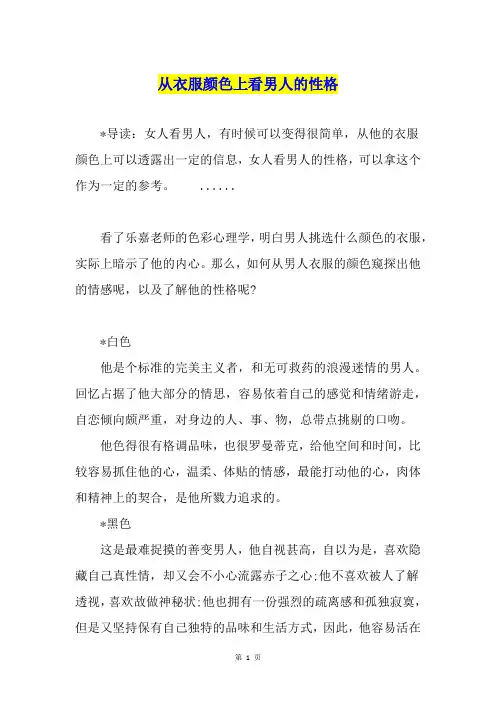 从衣服颜色上看男人的性格

*导读：女人看男人，有时候可以变得很简单，从他的衣服颜色上可以透露出一定的信息，女人看男人的性格，可以拿这个作为一定的参考。　　……

看了乐嘉老师的色彩心理学，明白男人挑选什么颜色的衣服，实际上暗示了他的内心。那么，如何从男人衣服的颜色窥探出他的情感呢，以及了解他的性格呢?

*白色

他是个标准的完美主义者，和无可救药的浪漫迷情的男人。回忆占据了他大部分的情思，容易依着自己的感觉和情绪游走，自恋倾向颇严重，对身边的人、事、物，总带点挑剔的口吻。

他色得很有格调品味，也很罗曼蒂克，给他空间和时间，比较容易抓住他的心，温柔、体贴的情感，最能打动他的心，肉体和精神上的契合，是他所戮力追求的。

*黑色

这是最难捉摸的善变男人，他自视甚高，自以为是，喜欢隐藏自己真性情，却又会不小心流露赤子之心;他不喜欢被人了解透视，喜欢故做神秘状;他也拥有一份强烈的疏离感和孤独寂寞，但是又坚持保有自己独特的品味和生活方式，因此，他容易活在

第 1 页